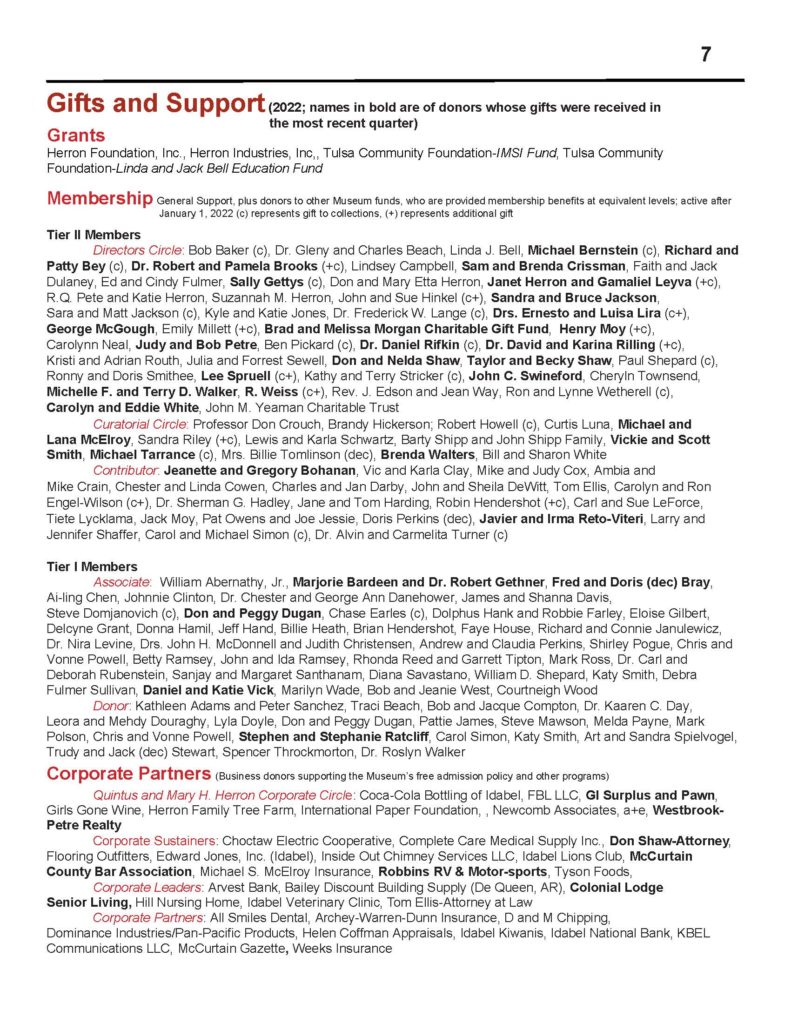 7

Gifts and Support (2022; names in bold are of donors whose gifts were received in the most recent quarter)

Grants
Herron Foundation, Inc., Herron Industries, Inc,, Tulsa Community Foundation-IMSI Fund, Tulsa Community Foundation-Linda and Jack Bell Education Fund

Membership General Support, plus donors to other Museum funds, who are provided membership benefits at equivalent levels; active after January 1, 2022 (c) represents gift to collections, (+) represents additional gift

Tier II Members
Directors Circle: Bob Baker (c), Dr. Gleny and Charles Beach, Linda J. Bell, Michael Bernstein (c), Richard and Patty Bey (c), Dr. Robert and Pamela Brooks (+c), Lindsey Campbell, Sam and Brenda Crissman, Faith and Jack Dulaney, Ed and Cindy Fulmer, Sally Gettys (c), Don and Mary Etta Herron, Janet Herron and Gamaliel Leyva (+c), R.Q. Pete and Katie Herron, Suzannah M. Herron, John and Sue Hinkel (c+), Sandra and Bruce Jackson, Sara and Matt Jackson (c), Kyle and Katie Jones, Dr. Frederick W. Lange (c), Drs. Ernesto and Luisa Lira (c+), George McGough, Emily Millett (+c), Brad and Melissa Morgan Charitable Gift Fund, Henry Moy (+c), Carolynn Neal, Judy and Bob Petre, Ben Pickard (c), Dr. Daniel Rifkin (c), Dr. David and Karina Rilling (+c), Kristi and Adrian Routh, Julia and Forrest Sewell, Don and Nelda Shaw, Taylor and Becky Shaw, Paul Shepard (c), Ronny and Doris Smithee, Lee Spruell (c+), Kathy and Terry Stricker (c), John C. Swineford, Cheryln Townsend, Michelle F. and Terry D. Walker, R. Weiss (c+), Rev. J. Edson and Jean Way, Ron and Lynne Wetherell (c), Carolyn and Eddie White, John M. Yeaman Charitable Trust
Curatorial Circle: Professor Don Crouch, Brandy Hickerson; Robert Howell (c), Curtis Luna, Michael and Lana McElroy, Sandra Riley (+c), Lewis and Karla Schwartz, Barty Shipp and John Shipp Family, Vickie and Scott Smith, Michael Tarrance (c), Mrs. Billie Tomlinson (dec), Brenda Walters, Bill and Sharon White
Contributor: Jeanette and Gregory Bohanan, Vic and Karla Clay, Mike and Judy Cox, Ambia and Mike Crain, Chester and Linda Cowen, Charles and Jan Darby, John and Sheila DeWitt, Tom Ellis, Carolyn and Ron Engel-Wilson (c+), Dr. Sherman G. Hadley, Jane and Tom Harding, Robin Hendershot (+c), Carl and Sue LeForce, Tiete Lycklama, Jack Moy, Pat Owens and Joe Jessie, Doris Perkins (dec), Javier and Irma Reto-Viteri, Larry and Jennifer Shaffer, Carol and Michael Simon (c), Dr. Alvin and Carmelita Turner (c)

Tier I Members
Associate: William Abernathy, Jr., Marjorie Bardeen and Dr. Robert Gethner, Fred and Doris (dec) Bray, Ai-ling Chen, Johnnie Clinton, Dr. Chester and George Ann Danehower, James and Shanna Davis, Steve Domjanovich (c), Don and Peggy Dugan, Chase Earles (c), Dolphus Hank and Robbie Farley, Eloise Gilbert, Delcyne Grant, Donna Hamil, Jeff Hand, Billie Heath, Brian Hendershot, Faye House, Richard and Connie Janulewicz, Dr. Nira Levine, Drs. John H. McDonnell and Judith Christensen, Andrew and Claudia Perkins, Shirley Pogue, Chris and Vonne Powell, Betty Ramsey, John and Ida Ramsey, Rhonda Reed and Garrett Tipton, Mark Ross, Dr. Carl and Deborah Rubenstein, Sanjay and Margaret Santhanam, Diana Savastano, William D. Shepard, Katy Smith, Debra Fulmer Sullivan, Daniel and Katie Vick, Marilyn Wade, Bob and Jeanie West, Courtneigh Wood
Donor: Kathleen Adams and Peter Sanchez, Traci Beach, Bob and Jacque Compton, Dr. Kaaren C. Day, Leora and Mehdy Douraghy, Lyla Doyle, Don and Peggy Dugan, Pattie James, Steve Mawson, Melda Payne, Mark Polson, Chris and Vonne Powell, Stephen and Stephanie Ratcliff, Carol Simon, Katy Smith, Art and Sandra Spielvogel, Trudy and Jack (dec) Stewart, Spencer Throckmorton, Dr. Roslyn Walker

Corporate Partners (Business donors supporting the Museum's free admission policy and other programs)
Quintus and Mary H. Herron Corporate Circle: Coca-Cola Bottling of Idabel, FBL LLC, GI Surplus and Pawn, Girls Gone Wine, Herron Family Tree Farm, International Paper Foundation, , Newcomb Associates, a+e, Westbrook-Petre Realty
Corporate Sustainers: Choctaw Electric Cooperative, Complete Care Medical Supply Inc., Don Shaw-Attorney, Flooring Outfitters, Edward Jones, Inc. (Idabel), Inside Out Chimney Services LLC, Idabel Lions Club, McCurtain County Bar Association, Michael S. McElroy Insurance, Robbins RV & Motor-sports, Tyson Foods,
Corporate Leaders: Arvest Bank, Bailey Discount Building Supply (De Queen, AR), Colonial Lodge Senior Living, Hill Nursing Home, Idabel Veterinary Clinic, Tom Ellis-Attorney at Law
Corporate Partners: All Smiles Dental, Archey-Warren-Dunn Insurance, D and M Chipping, Dominance Industries/Pan-Pacific Products, Helen Coffman Appraisals, Idabel Kiwanis, Idabel National Bank, KBEL Communications LLC, McCurtain Gazette, Weeks Insurance